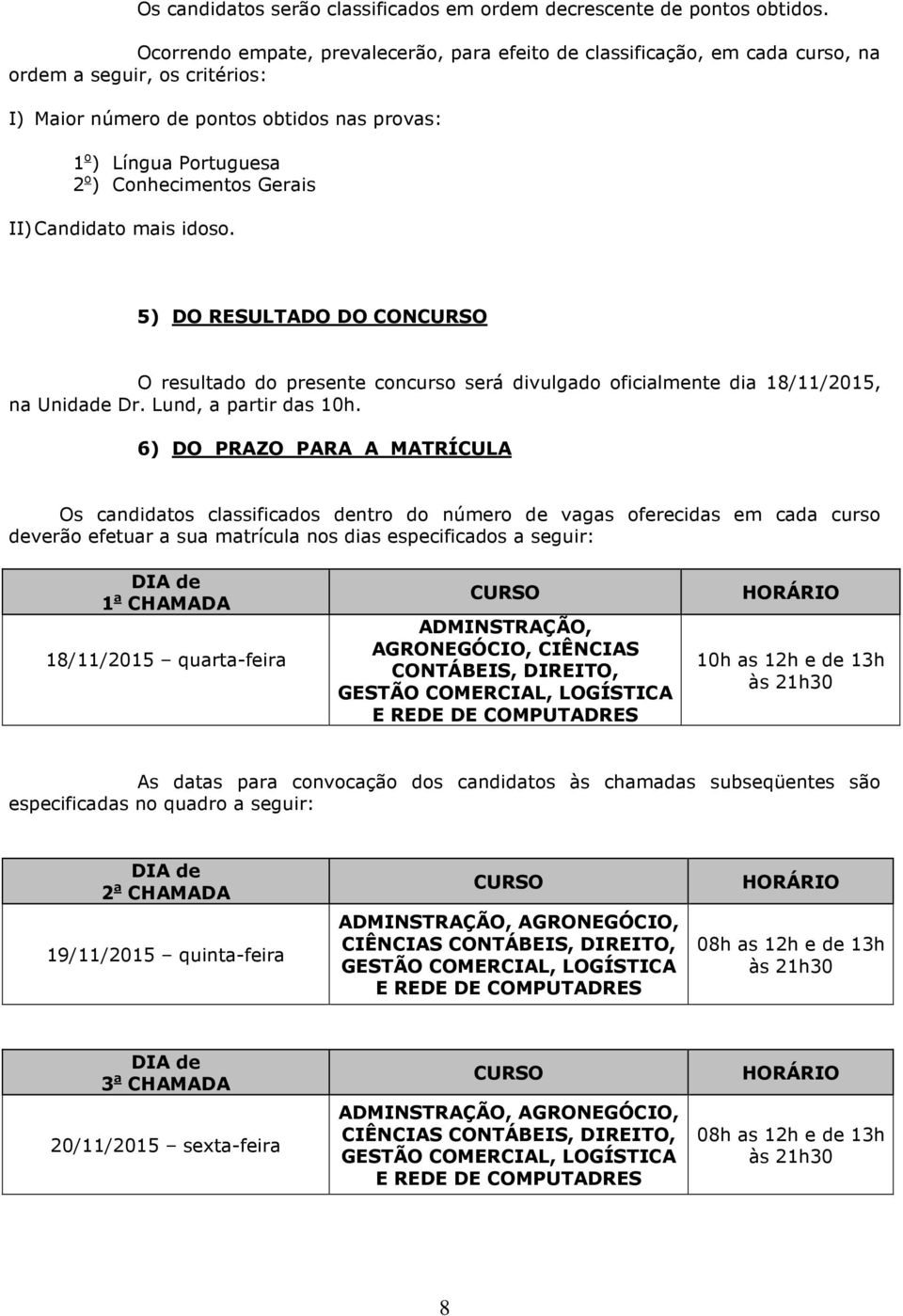 Os candidatos serão classificados em ordem decrescente de pontos obtidos.

Ocorrendo empate, prevalecerão, para efeito de classificação, em cada curso, na ordem a seguir, os critérios:

I) Maior número de pontos obtidos nas provas:

1º) Língua Portuguesa
2º) Conhecimentos Gerais

II) Candidato mais idoso.

5) DO RESULTADO DO CONCURSO

O resultado do presente concurso será divulgado oficialmente dia 18/11/2015, na Unidade Dr. Lund, a partir das 10h.

6) DO PRAZO PARA A MATRÍCULA

Os candidatos classificados dentro do número de vagas oferecidas em cada curso deverão efetuar a sua matrícula nos dias especificados a seguir:

| DIA de 1ª CHAMADA | CURSO | HORÁRIO |
|---|---|---|
| 18/11/2015 – quarta-feira | ADMINSTRAÇÃO, AGRONEGÓCIO, CIÊNCIAS CONTÁBEIS, DIREITO, GESTÃO COMERCIAL, LOGÍSTICA E REDE DE COMPUTADRES | 10h as 12h e de 13h às 21h30 |

As datas para convocação dos candidatos às chamadas subseqüentes são especificadas no quadro a seguir:

| DIA de 2ª CHAMADA | CURSO | HORÁRIO |
|---|---|---|
| 19/11/2015 – quinta-feira | ADMINSTRAÇÃO, AGRONEGÓCIO, CIÊNCIAS CONTÁBEIS, DIREITO, GESTÃO COMERCIAL, LOGÍSTICA E REDE DE COMPUTADRES | 08h as 12h e de 13h às 21h30 |

| DIA de 3ª CHAMADA | CURSO | HORÁRIO |
|---|---|---|
| 20/11/2015 – sexta-feira | ADMINSTRAÇÃO, AGRONEGÓCIO, CIÊNCIAS CONTÁBEIS, DIREITO, GESTÃO COMERCIAL, LOGÍSTICA E REDE DE COMPUTADRES | 08h as 12h e de 13h às 21h30 |

8